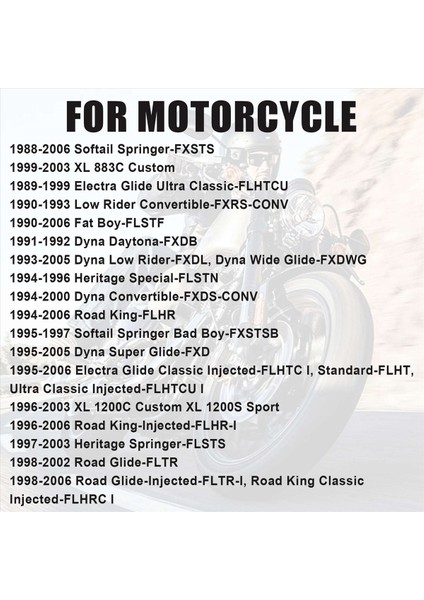 FOR MOTORCYCLE

1988-2006 Softail Springer-FXSTS
1999-2003 XL 883C Custom
1989-1999 Electra Glide Ultra Classic-FLHTCU
1990-1993 Low Rider Convertible-FXRS-CONV
1990-2006 Fat Boy-FLSTF
1991-1992 Dyna Daytona-FXDB
1993-2005 Dyna Low Rider-FXDL, Dyna Wide Glide-FXDWG
1994-1996 Heritage Special-FLSTN
1994-2000 Dyna Convertible-FXDS-CONV
1994-2006 Road King-FLHR
1995-1997 Softail Springer Bad Boy-FXSTSB
1995-2005 Dyna Super Glide-FXD
1995-2006 Electra Glide Classic Injected-FLHTC I, Standard-FLHT, Ultra Classic Injected-FLHTCU I
1996-2003 XL 1200C Custom XL 1200S Sport
1996-2006 Road King-Injected-FLHR-I
1997-2003 Heritage Springer-FLSTS
1998-2002 Road Glide-FLTR
1998-2006 Road Glide-Injected-FLTR-I, Road King Classic Injected-FLHRC I